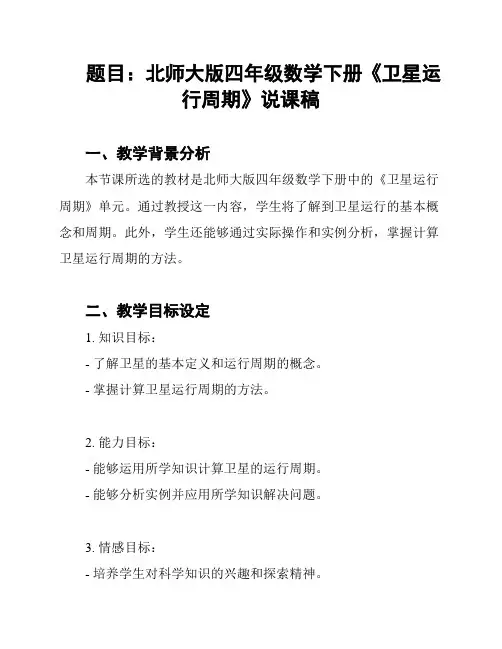 题目：北师大版四年级数学下册《卫星运行周期》说课稿

一、教学背景分析

本节课所选的教材是北师大版四年级数学下册中的《卫星运行周期》单元。通过教授这一内容，学生将了解到卫星运行的基本概念和周期。此外，学生还能够通过实际操作和实例分析，掌握计算卫星运行周期的方法。

二、教学目标设定

1. 知识目标：

- 了解卫星的基本定义和运行周期的概念。

- 掌握计算卫星运行周期的方法。

2. 能力目标：

- 能够运用所学知识计算卫星的运行周期。

- 能够分析实例并应用所学知识解决问题。

3. 情感目标：

- 培养学生对科学知识的兴趣和探索精神。